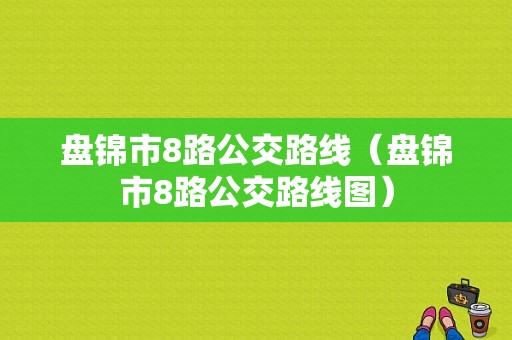 盘锦市8路公交路线（盘锦市8路公交路线图）